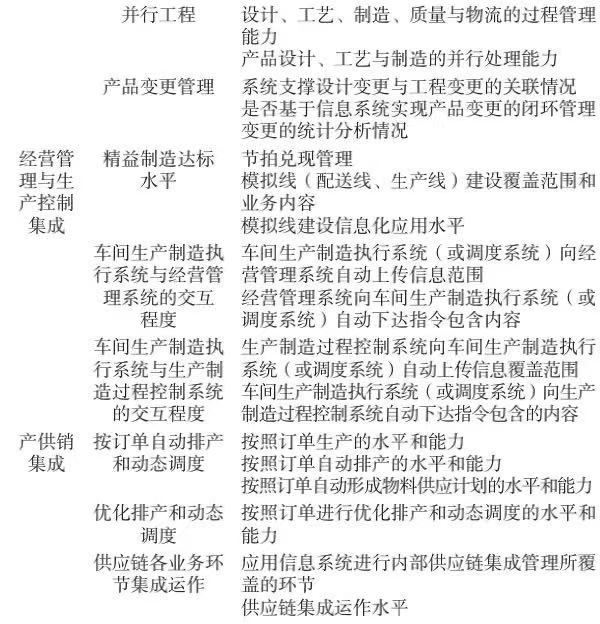 |  |  |  |
|---|---|---|
|  | 并行工程 | 设计、工艺、制造、质量与物流的过程管理能力<br>产品设计、工艺与制造的并行处理能力 |
|  | 产品变更管理 | 系统支撑设计变更与工程变更的关联情况<br>是否基于信息系统实现产品变更的闭环管理<br>变更的统计分析情况 |
| 经营管理与生产控制集成 | 精益制造达标水平 | 节拍兑现管理<br>模拟线（配送线、生产线）建设覆盖范围和业务内容<br>模拟线建设信息化应用水平 |
|  | 车间生产制造执行系统与经营管理系统的交互程度 | 车间生产制造执行系统（或调度系统）向经营管理系统自动上传信息范围<br>经营管理系统向车间生产制造执行系统（或调度系统）自动下达指令包含内容 |
|  | 车间生产制造执行系统与生产制造过程控制系统的交互程度 | 生产制造过程控制系统向车间生产制造执行系统（或调度系统）自动上传信息覆盖范围<br>车间生产制造执行系统（或调度系统）向生产制造过程控制系统自动下达指令包含的内容 |
| 产供销集成 | 按订单自动排产和动态调度 | 按照订单生产的水平和能力<br>按照订单自动排产的水平和能力<br>按照订单自动形成物料供应计划的水平和能力 |
|  | 优化排产和动态调度 | 按照订单进行优化排产和动态调度的水平和能力 |
|  | 供应链各业务环节集成运作 | 应用信息系统进行内部供应链集成管理所覆盖的环节<br>供应链集成运作水平 |